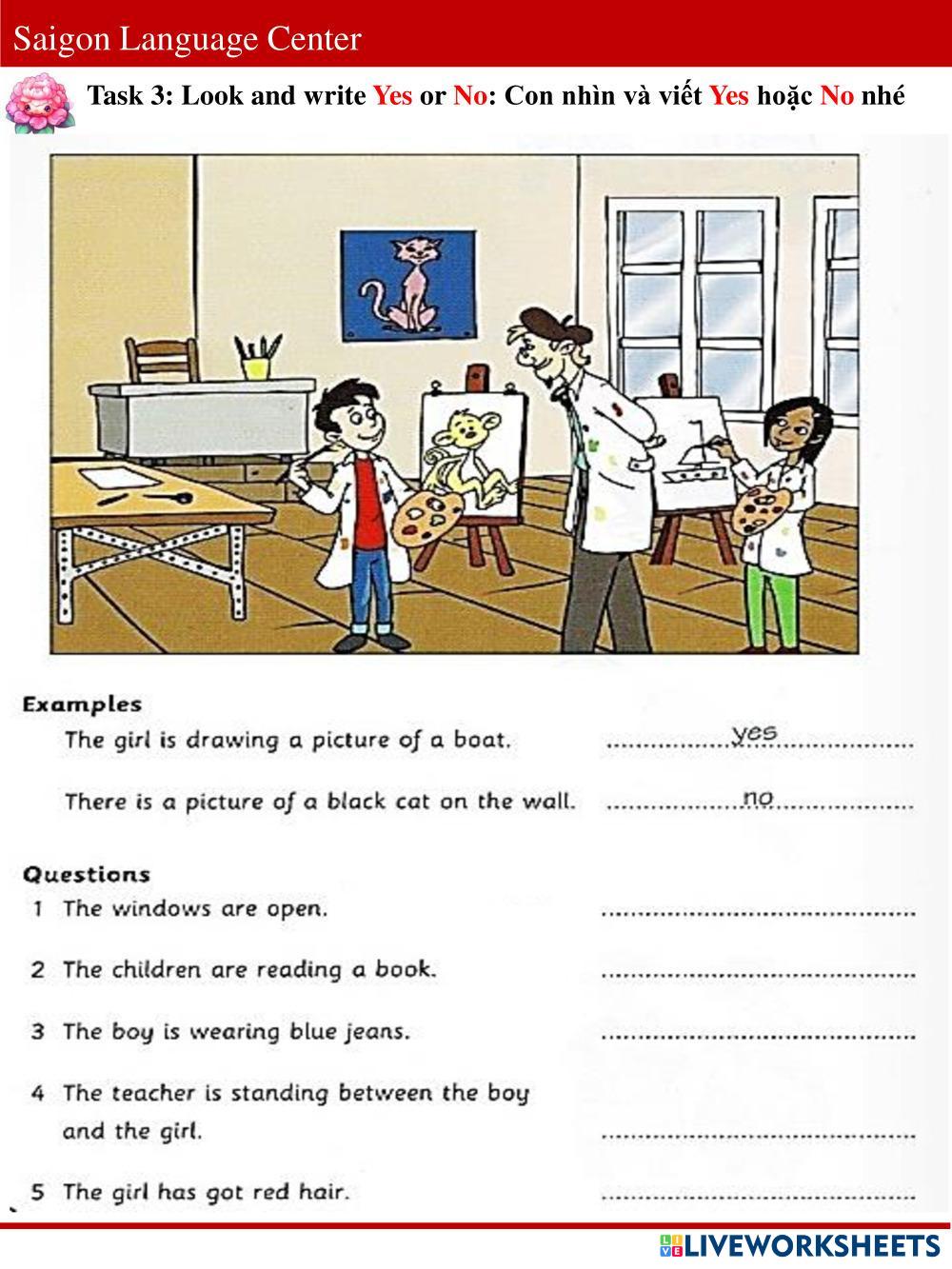 Saigon Language Center

Task 3: Look and write Yes or No: Con nhìn và viết Yes hoặc No nhé

Examples

The girl is drawing a picture of a boat. ..........yes..........

There is a picture of a black cat on the wall. ..........no..........

Questions

1 The windows are open. ....................

2 The children are reading a book. ....................

3 The boy is wearing blue jeans. ....................

4 The teacher is standing between the boy and the girl. ....................

5 The girl has got red hair. ....................

LIVEWORKSHEETS